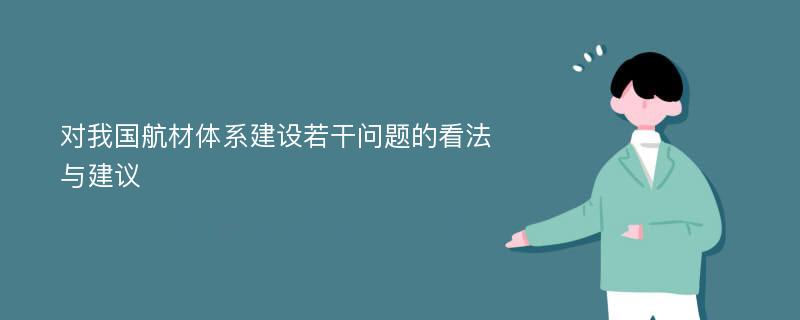 对我国航材体系建设若干问题的看法与建议